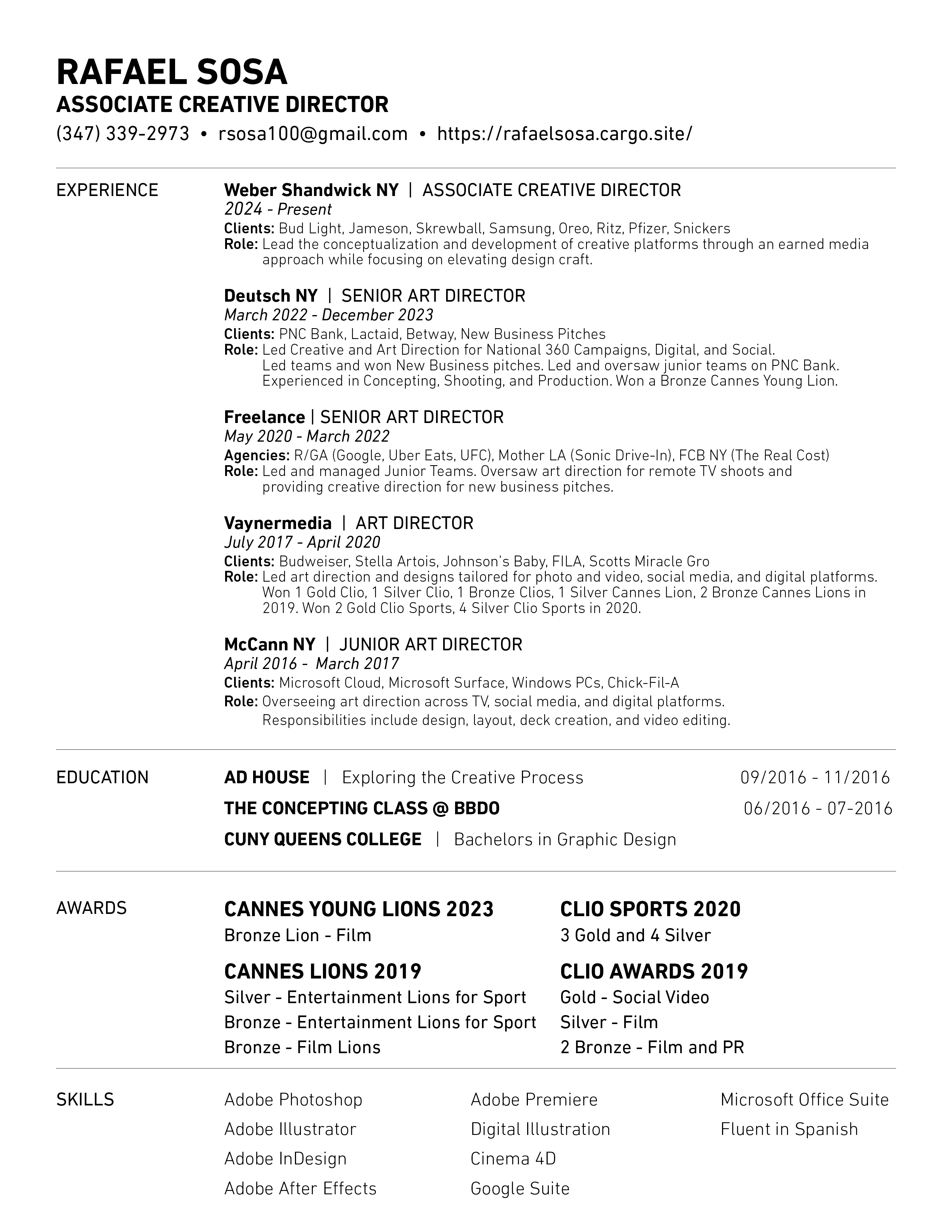 RAFAEL SOSA
ASSOCIATE CREATIVE DIRECTOR
(347) 339-2973 • rsosa100@gmail.com • https://rafaelsosa.cargo.site/

EXPERIENCE

Weber Shandwick NY | ASSOCIATE CREATIVE DIRECTOR
2024 - Present
Clients: Bud Light, Jameson, Skrewball, Samsung, Oreo, Ritz, Pfizer, Snickers
Role: Lead the conceptualization and development of creative platforms through an earned media approach while focusing on elevating design craft.

Deutsch NY | SENIOR ART DIRECTOR
March 2022 - December 2023
Clients: PNC Bank, Lactaid, Betway, New Business Pitches
Role: Led Creative and Art Direction for National 360 Campaigns, Digital, and Social. Led teams and won New Business pitches. Led and oversaw junior teams on PNC Bank. Experienced in Concepting, Shooting, and Production. Won a Bronze Cannes Young Lion.

Freelance | SENIOR ART DIRECTOR
May 2020 - March 2022
Agencies: R/GA (Google, Uber Eats, UFC), Mother LA (Sonic Drive-In), FCB NY (The Real Cost)
Role: Led and managed Junior Teams. Oversaw art direction for remote TV shoots and providing creative direction for new business pitches.

Vaynermedia | ART DIRECTOR
July 2017 - April 2020
Clients: Budweiser, Stella Artois, Johnson's Baby, FILA, Scotts Miracle Gro
Role: Led art direction and designs tailored for photo and video, social media, and digital platforms. Won 1 Gold Clio, 1 Silver Clio, 1 Bronze Clios, 1 Silver Cannes Lion, 2 Bronze Cannes Lions in 2019. Won 2 Gold Clio Sports, 4 Silver Clio Sports in 2020.

McCann NY | JUNIOR ART DIRECTOR
April 2016 - March 2017
Clients: Microsoft Cloud, Microsoft Surface, Windows PCs, Chick-Fil-A
Role: Overseeing art direction across TV, social media, and digital platforms. Responsibilities include design, layout, deck creation, and video editing.

EDUCATION

AD HOUSE | Exploring the Creative Process 09/2016 - 11/2016
THE CONCEPTING CLASS @ BBDO 06/2016 - 07-2016
CUNY QUEENS COLLEGE | Bachelors in Graphic Design

AWARDS

CANNES YOUNG LIONS 2023
Bronze Lion - Film

CANNES LIONS 2019
Silver - Entertainment Lions for Sport
Bronze - Entertainment Lions for Sport
Bronze - Film Lions

CLIO SPORTS 2020
3 Gold and 4 Silver

CLIO AWARDS 2019
Gold - Social Video
Silver - Film
2 Bronze - Film and PR

SKILLS

Adobe Photoshop
Adobe Illustrator
Adobe InDesign
Adobe After Effects

Adobe Premiere
Digital Illustration
Cinema 4D
Google Suite

Microsoft Office Suite
Fluent in Spanish